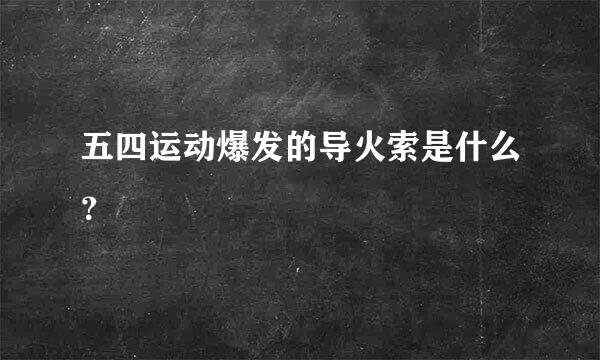 五四运动爆发的导火索是什么？